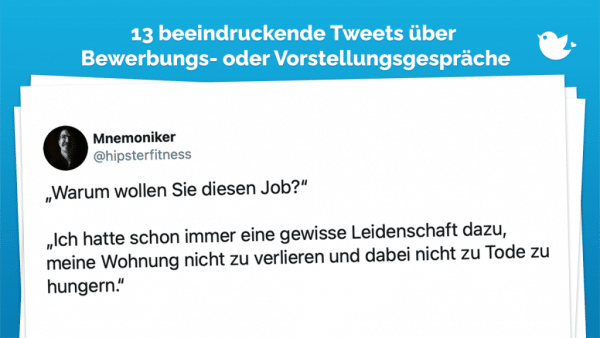 13 beeindruckende Tweets über Bewerbungs- oder Vorstellungsgespräche

Mnemoniker
@hipsterfitness

„Warum wollen Sie diesen Job?“

„Ich hatte schon immer eine gewisse Leidenschaft dazu, meine Wohnung nicht zu verlieren und dabei nicht zu Tode zu hungern.“